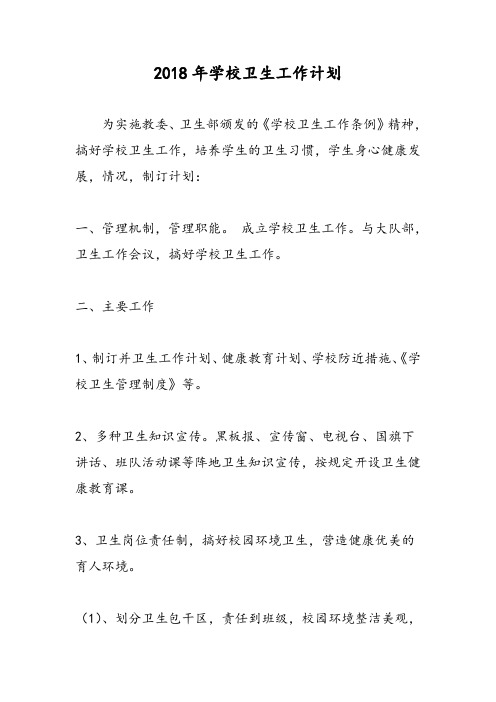 2018年学校卫生工作计划

为实施教委、卫生部颁发的《学校卫生工作条例》精神，搞好学校卫生工作，培养学生的卫生习惯，学生身心健康发展，情况，制订计划：

一、管理机制，管理职能。 成立学校卫生工作。与大队部，卫生工作会议，搞好学校卫生工作。

二、主要工作

1、制订并卫生工作计划、健康教育计划、学校防近措施、《学校卫生管理制度》等。

2、多种卫生知识宣传。黑板报、宣传窗、电视台、国旗下讲话、班队活动课等阵地卫生知识宣传，按规定开设卫生健康教育课。

3、卫生岗位责任制，搞好校园环境卫生，营造健康优美的育人环境。

（1）、划分卫生包干区，责任到班级，校园环境整洁美观，